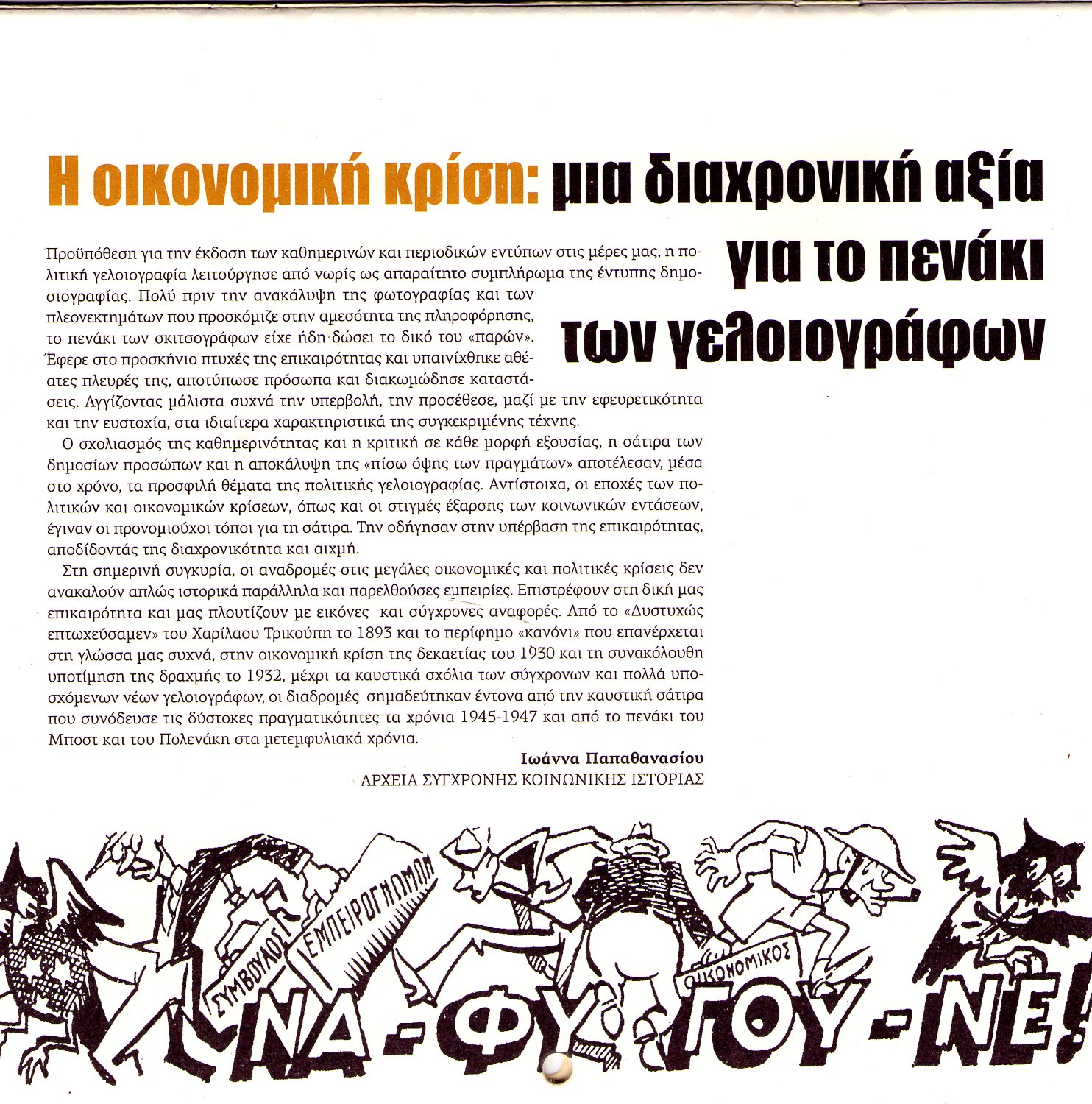 Η οικονομική κρίση: μια διαχρονική αξία για το πενάκι των γελοιογράφων

Προϋπόθεση για την έκδοση των καθημερινών και περιοδικών εντύπων στις μέρες μας, η πολιτική γελοιογραφία λειτούργησε από νωρίς ως απαραίτητο συμπλήρωμα της έντυπης δημοσιογραφίας. Πολύ πριν την ανακάλυψη της φωτογραφίας και των πλεονεκτημάτων που προσκόμιζε στην αμεσότητα της πληροφόρησης, το πενάκι των σκιτσογράφων είχε ήδη δώσει το δικό του «παρών». Έφερε στο προσκήνιο πτυχές της επικαιρότητας και υπαινίχθηκε αθέατες πλευρές της, αποτύπωσε πρόσωπα και διακωμώδησε καταστάσεις. Αγγίζοντας μάλιστα συχνά την υπερβολή, την προσέθεσε, μαζί με την εφευρετικότητα και την ευστοχία, στα ιδιαίτερα χαρακτηριστικά της συγκεκριμένης τέχνης.

Ο σχολιασμός της καθημερινότητας και η κριτική σε κάθε μορφή εξουσίας, η σάτιρα των δημοσίων προσώπων και η αποκάλυψη της «πίσω όψης των πραγμάτων» αποτέλεσαν, μέσα στο χρόνο, τα προσφιλή θέματα της πολιτικής γελοιογραφίας. Αντίστοιχα, οι εποχές των πολιτικών και οικονομικών κρίσεων, όπως και οι στιγμές έξαρσης των κοινωνικών εντάσεων, έγιναν οι προνομιούχοι τόποι για τη σάτιρα. Την οδήγησαν στην υπέρβαση της επικαιρότητας, αποδίδοντάς της διαχρονικότητα και αιχμή.

Στη σημερινή συγκυρία, οι αναδρομές στις μεγάλες οικονομικές και πολιτικές κρίσεις δεν ανακαλούν απλώς ιστορικά παράλληλα και παρελθούσες εμπειρίες. Επιστρέφουν στη δική μας επικαιρότητα και μας πλουτίζουν με εικόνες και σύγχρονες αναφορές. Από το «Δυστυχώς επτωχεύσαμεν» του Χαρίλαου Τρικούπη το 1893 και το περίφημο «κανόνι» που επανέρχεται στη γλώσσα μας συχνά, στην οικονομική κρίση της δεκαετίας του 1930 και τη συνακόλουθη υποτίμηση της δραχμής το 1932, μέχρι τα καυστικά σχόλια των σύγχρονων και πολλά υποσχόμενων νέων γελοιογράφων, οι διαδρομές σημαδεύτηκαν έντονα από την καυστική σάτιρα που συνόδευσε τις δύστοκες πραγματικότητες τα χρόνια 1945-1947 και από το πενάκι του Μποστ και του Πολενάκη στα μετεμφυλιακά χρόνια.

Ιωάννα Παπαθανασίου
ΑΡΧΕΙΑ ΣΥΓΧΡΟΝΗΣ ΚΟΙΝΩΝΙΚΗΣ ΙΣΤΟΡΙΑΣ

ΣΥΜΒΟΥΛΟΣ ΕΜΠΕΙΡΟΓΝΩΜΩΝ ΟΙΚΟΝΟΜΙΚΟΣ

ΝΑ - ΦΥ - ΓΟΥ - ΝΕ!